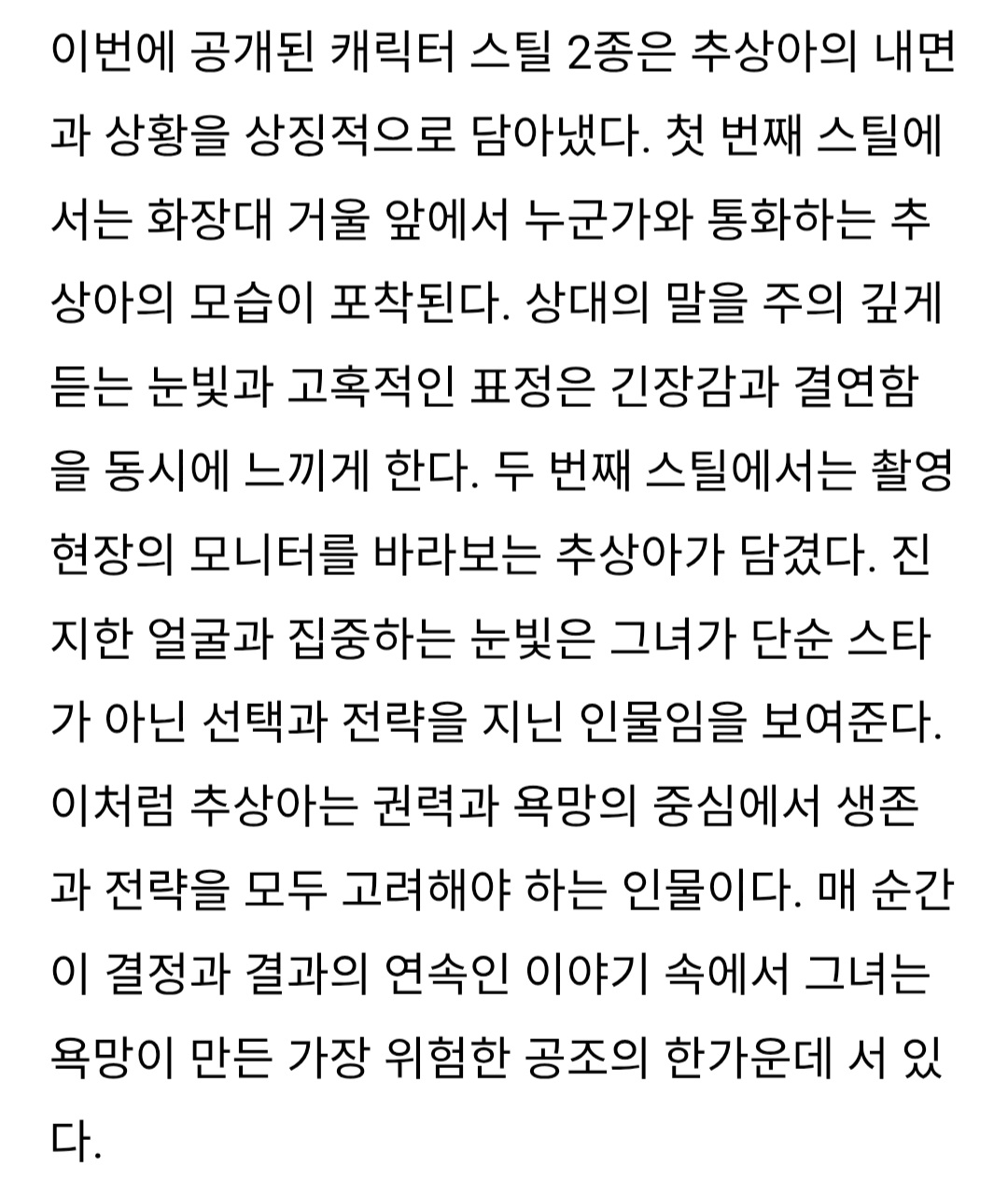 이번에 공개된 캐릭터 스틸 2종은 추상아의 내면과 상황을 상징적으로 담아냈다. 첫 번째 스틸에서는 화장대 거울 앞에서 누군가와 통화하는 추상아의 모습이 포착된다. 상대의 말을 주의 깊게 듣는 눈빛과 고혹적인 표정은 긴장감과 결연함을 동시에 느끼게 한다. 두 번째 스틸에서는 촬영 현장의 모니터를 바라보는 추상아가 담겼다. 진지한 얼굴과 집중하는 눈빛은 그녀가 단순 스타가 아닌 선택과 전략을 지닌 인물임을 보여준다. 이처럼 추상아는 권력과 욕망의 중심에서 생존과 전략을 모두 고려해야 하는 인물이다. 매 순간이 결정과 결과의 연속인 이야기 속에서 그녀는 욕망이 만든 가장 위험한 공조의 한가운데 서 있다.